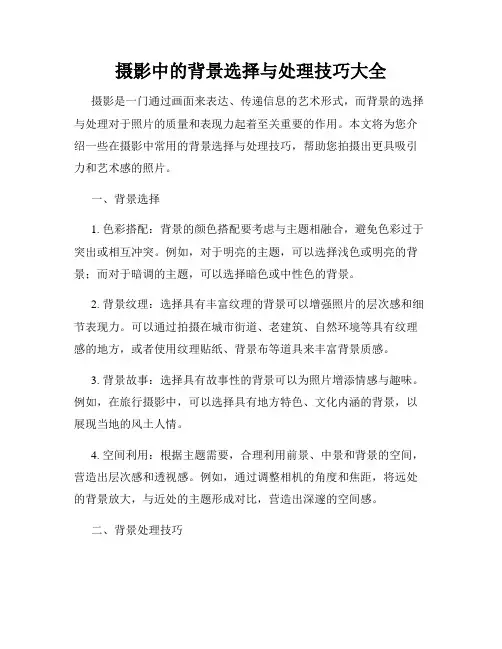 摄影中的背景选择与处理技巧大全

摄影是一门通过画面来表达、传递信息的艺术形式，而背景的选择与处理对于照片的质量和表现力起着至关重要的作用。本文将为您介绍一些在摄影中常用的背景选择与处理技巧，帮助您拍摄出更具吸引力和艺术感的照片。

一、背景选择

1. 色彩搭配：背景的颜色搭配要考虑与主题相融合，避免色彩过于突出或相互冲突。例如，对于明亮的主题，可以选择浅色或明亮的背景；而对于暗调的主题，可以选择暗色或中性色的背景。

2. 背景纹理：选择具有丰富纹理的背景可以增强照片的层次感和细节表现力。可以通过拍摄在城市街道、老建筑、自然环境等具有纹理感的地方，或者使用纹理贴纸、背景布等道具来丰富背景质感。

3. 背景故事：选择具有故事性的背景可以为照片增添情感与趣味。例如，在旅行摄影中，可以选择具有地方特色、文化内涵的背景，以展现当地的风土人情。

4. 空间利用：根据主题需要，合理利用前景、中景和背景的空间，营造出层次感和透视感。例如，通过调整相机的角度和焦距，将远处的背景放大，与近处的主题形成对比，营造出深邃的空间感。

二、背景处理技巧